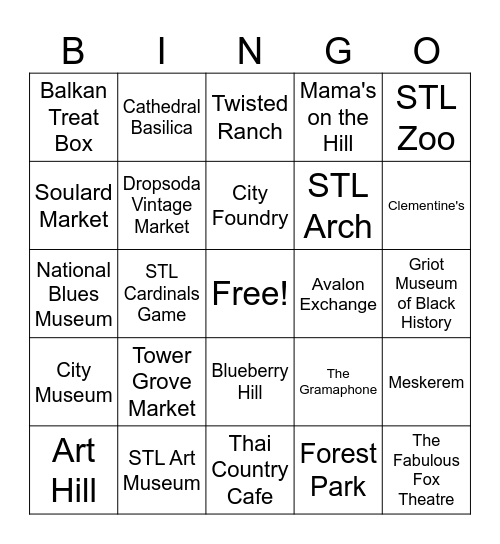 | B | I | N | G | O |
|---|---|---|---|---|
| Balkan Treat Box | Cathedral Basilica | Twisted Ranch | Mama's on the Hill | STL Zoo |
| Soulard Market | Dropsoda Vintage Market | City Foundry | STL Arch | Clementine's |
| National Blues Museum | STL Cardinals Game | Free! | Avalon Exchange | Griot Museum of Black History |
| City Museum | Tower Grove Market | Blueberry Hill | The Gramaphone | Meskerem |
| Art Hill | STL Art Museum | Thai Country Cafe | Forest Park | The Fabulous Fox Theatre |